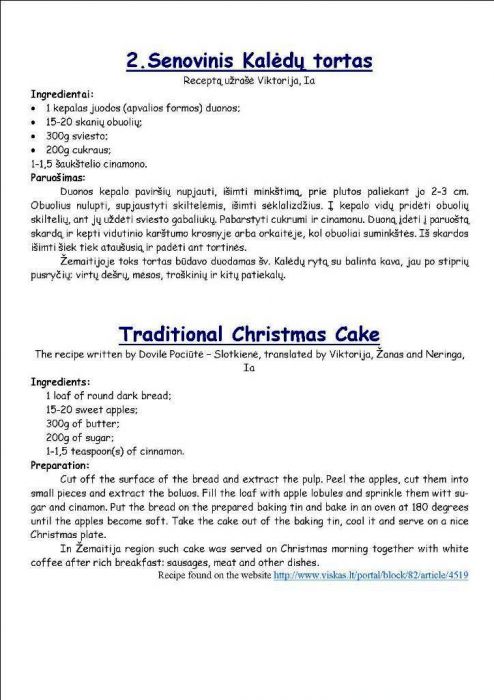 2.Senovinis Kalėdų tortas

Receptą užrašė Viktorija, Ia

Ingredientai:

• 1 kepalas juodos (apvalios formos) duonos;
• 15-20 skanių obuolių;
• 300g sviesto;
• 200g cukraus;

1-1,5 šaukštelio cinamono.

Paruošimas:

Duonos kepalo paviršių nupjauti, išimti minkštimą, prie plutos paliekant jo 2-3 cm. Obuolius nulupti, supjaustyti skiltelėmis, išimti sėklalizdžius. Į kepalo vidų pridėti obuolių skiltelių, ant jų uždėti sviesto gabaliukų. Pabarstyti cukrumi ir cinamonu. Duoną įdėti į paruoštą skardą ir kepti vidutinio karštumo krosnyje arba orkaitėje, kol obuoliai suminkštės. Iš skardos išimti šiek tiek ataušusią ir padėti ant tortinės.

Žemaitijoje toks tortas būdavo duodamas šv. Kalėdų rytą su balinta kava, jau po stiprių pusryčių: virtų dešrų, mėsos, troškinių ir kitų patiekalų.

Traditional Christmas Cake

The recipe written by Dovilė Pociūtė – Slotkienė, translated by Viktorija, Žanas and Neringa, Ia

Ingredients:

1 loaf of round dark bread;
15-20 sweet apples;
300g of butter;
200g of sugar;
1-1,5 teaspoon(s) of cinnamon.

Preparation:

Cut off the surface of the bread and extract the pulp. Peel the apples, cut them into small pieces and extract the boluos. Fill the loaf with apple lobules and sprinkle them witt sugar and cinamon. Put the bread on the prepared baking tin and bake in an oven at 180 degrees until the apples become soft. Take the cake out of the baking tin, cool it and serve on a nice Christmas plate.

In Žemaitija region such cake was served on Christmas morning together with white coffee after rich breakfast: sausages, meat and other dishes.

Recipe found on the website http://www.viskas.lt/portal/block/82/article/4519